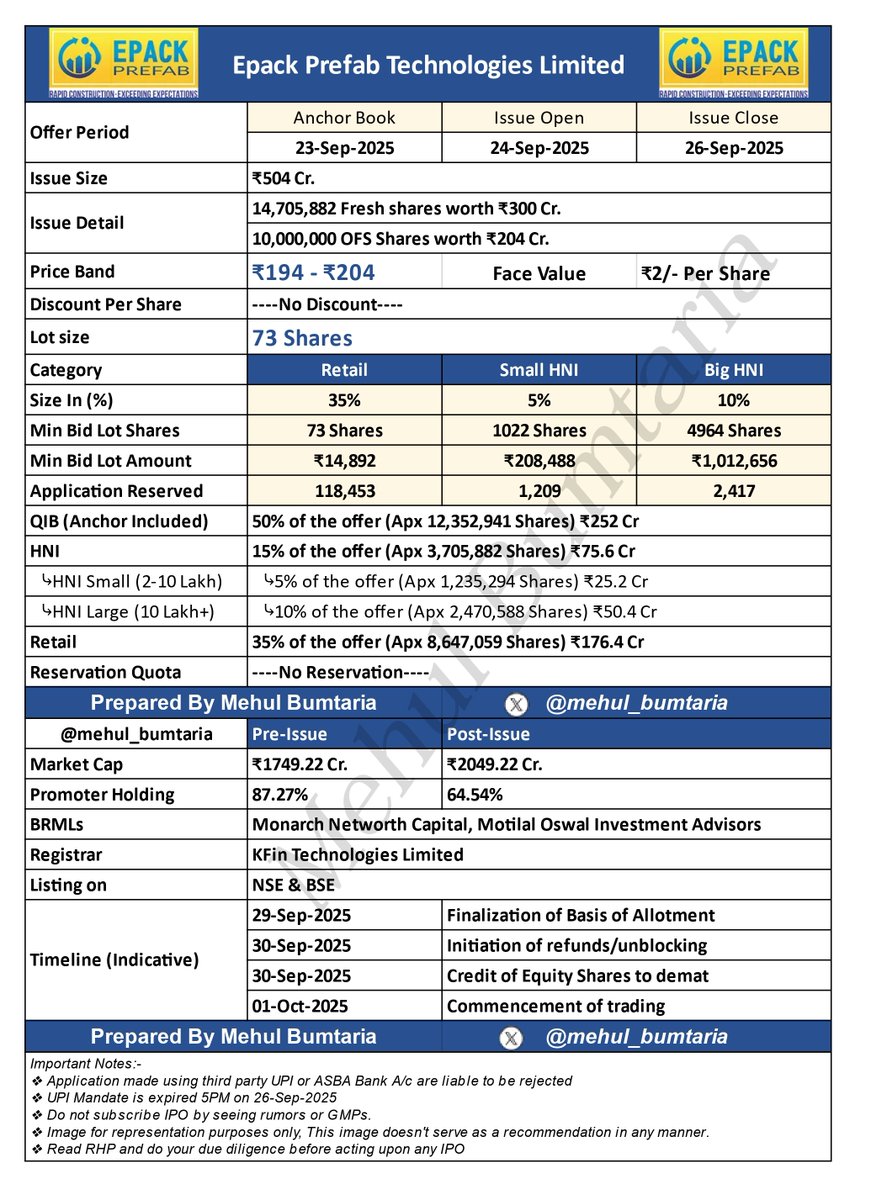 EPACK PREFAB RAPID CONSTRUCTION - EXCEEDING EXPECTATIONS

Epack Prefab Technologies Limited

EPACK PREFAB RAPID CONSTRUCTION - EXCEEDING EXPECTATIONS

| Offer Period | Anchor Book | Issue Open | Issue Close |
|---|---|---|---|
| | 23-Sep-2025 | 24-Sep-2025 | 26-Sep-2025 |
| Issue Size | ₹504 Cr. | | |
| Issue Detail | 14,705,882 Fresh shares worth ₹300 Cr. | | |
| | 10,000,000 OFS Shares worth ₹204 Cr. | | |
| Price Band | ₹194 - ₹204 | Face Value | ₹2/- Per Share |
| Discount Per Share | ----No Discount---- | | |
| Lot size | 73 Shares | | |
| Category | Retail | Small HNI | Big HNI |
| Size In (%) | 35% | 5% | 10% |
| Min Bid Lot Shares | 73 Shares | 1022 Shares | 4964 Shares |
| Min Bid Lot Amount | ₹14,892 | ₹208,488 | ₹1,012,656 |
| Application Reserved | 118,453 | 1,209 | 2,417 |
| QIB (Anchor Included) | 50% of the offer (Apx 12,352,941 Shares) ₹252 Cr | | |
| HNI | 15% of the offer (Apx 3,705,882 Shares) ₹75.6 Cr | | |
| ↳HNI Small (2-10 Lakh) | ↳5% of the offer (Apx 1,235,294 Shares) ₹25.2 Cr | | |
| ↳HNI Large (10 Lakh+) | ↳10% of the offer (Apx 2,470,588 Shares) ₹50.4 Cr | | |
| Retail | 35% of the offer (Apx 8,647,059 Shares) ₹176.4 Cr | | |
| Reservation Quota | ----No Reservation---- | | |

Prepared By Mehul Bumtaria @mehul_bumtaria

| @mehul_bumtaria | Pre-Issue | Post-Issue |
|---|---|---|
| Market Cap | ₹1749.22 Cr. | ₹2049.22 Cr. |
| Promoter Holding | 87.27% | 64.54% |
| BRMLs | Monarch Networth Capital, Motilal Oswal Investment Advisors | |
| Registrar | KFin Technologies Limited | |
| Listing on | NSE & BSE | |
| Timeline (Indicative) | 29-Sep-2025 | Finalization of Basis of Allotment |
| | 30-Sep-2025 | Initiation of refunds/unblocking |
| | 30-Sep-2025 | Credit of Equity Shares to demat |
| | 01-Oct-2025 | Commencement of trading |

Prepared By Mehul Bumtaria @mehul_bumtaria

Important Notes:-
❖ Application made using third party UPI or ASBA Bank A/c are liable to be rejected
❖ UPI Mandate is expired 5PM on 26-Sep-2025
❖ Do not subscribe IPO by seeing rumors or GMPs.
❖ Image for representation purposes only, This image doesn't serve as a recommendation in any manner.
❖ Read RHP and do your due diligence before acting upon any IPO

Mehul Bumtaria